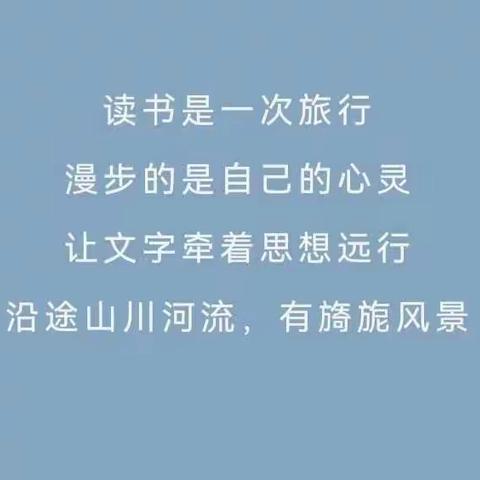 读书是一次旅行

漫步的是自己的心灵

让文字牵着思想远行

沿途山川河流，有旖旎风景